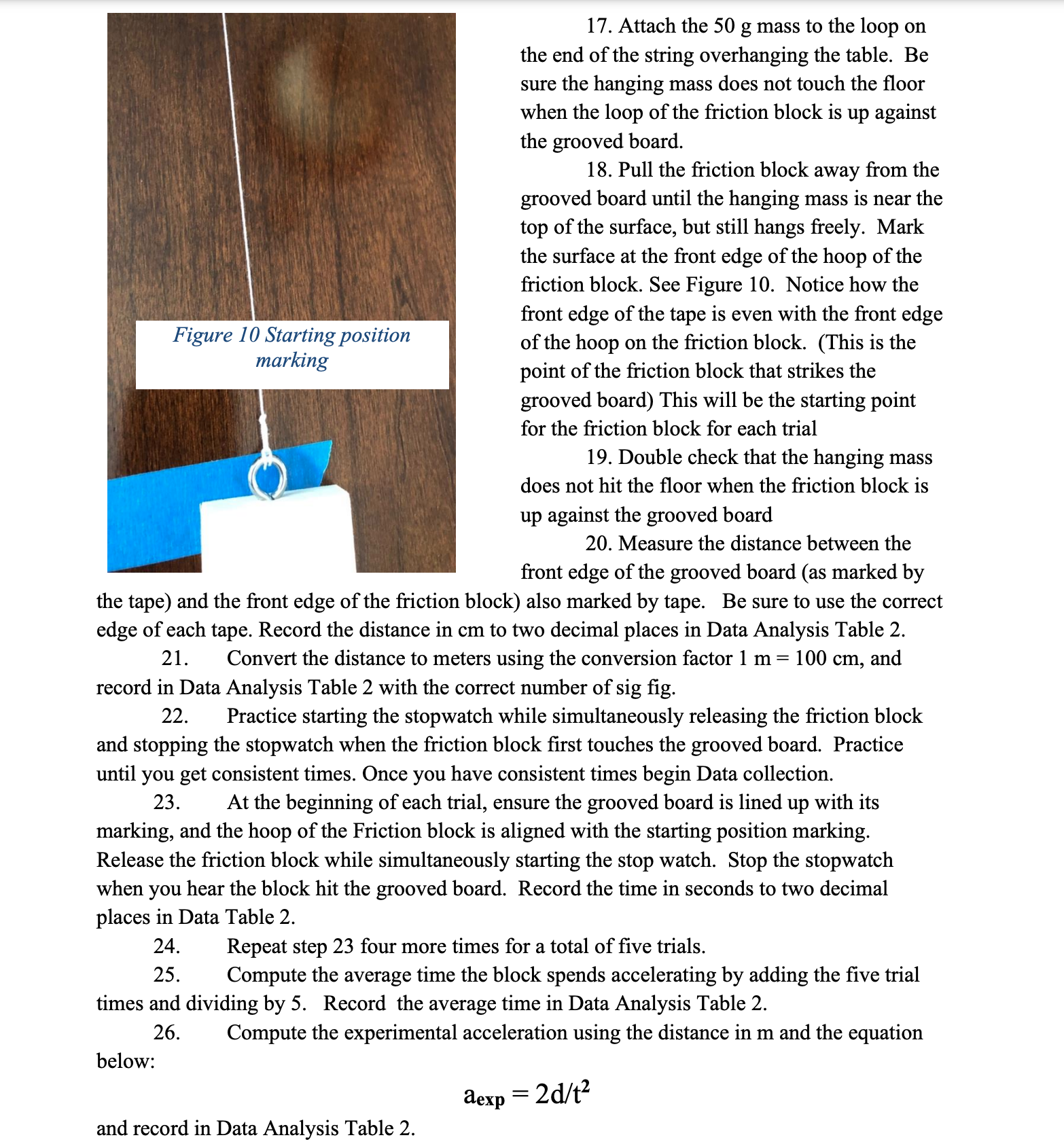 Figure 10 Starting position marking

17. Attach the 50 g mass to the loop on the end of the string overhanging the table. Be sure the hanging mass does not touch the floor when the loop of the friction block is up against the grooved board.

18. Pull the friction block away from the grooved board until the hanging mass is near the top of the surface, but still hangs freely. Mark the surface at the front edge of the hoop of the friction block. See Figure 10. Notice how the front edge of the tape is even with the front edge of the hoop on the friction block. (This is the point of the friction block that strikes the grooved board) This will be the starting point for the friction block for each trial

19. Double check that the hanging mass does not hit the floor when the friction block is up against the grooved board

20. Measure the distance between the front edge of the grooved board (as marked by the tape) and the front edge of the friction block) also marked by tape. Be sure to use the correct edge of each tape. Record the distance in cm to two decimal places in Data Analysis Table 2.

21. Convert the distance to meters using the conversion factor 1 m = 100 cm, and record in Data Analysis Table 2 with the correct number of sig fig.

22. Practice starting the stopwatch while simultaneously releasing the friction block and stopping the stopwatch when the friction block first touches the grooved board. Practice until you get consistent times. Once you have consistent times begin Data collection.

23. At the beginning of each trial, ensure the grooved board is lined up with its marking, and the hoop of the Friction block is aligned with the starting position marking. Release the friction block while simultaneously starting the stop watch. Stop the stopwatch when you hear the block hit the grooved board. Record the time in seconds to two decimal places in Data Table 2.

24. Repeat step 23 four more times for a total of five trials.

25. Compute the average time the block spends accelerating by adding the five trial times and dividing by 5. Record the average time in Data Analysis Table 2.

26. Compute the experimental acceleration using the distance in m and the equation below:

$a_{exp} = 2d/t^2$

and record in Data Analysis Table 2.